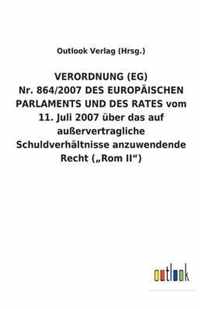 Outlook Verlag (Hrsg.)

VERORDNUNG (EG) Nr. 864/2007 DES EUROPÄISCHEN PARLAMENTS UND DES RATES vom 11. Juli 2007 über das auf außervertragliche Schuldverhältnisse anzuwendende Recht („Rom II")

outlook